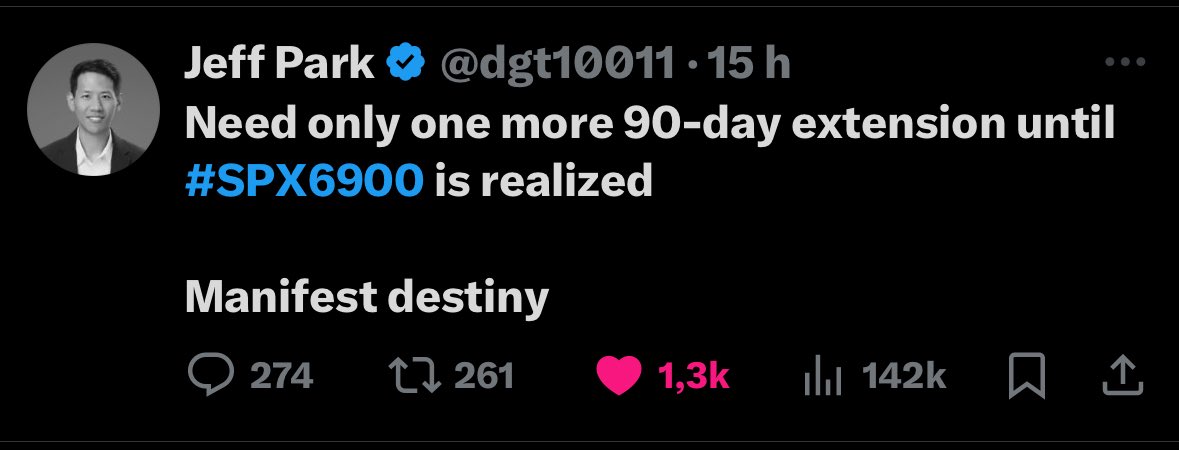 Jeff Park @dgt10011 · 15 h
Need only one more 90-day extension until #SPX6900 is realized

Manifest destiny

274 261 1,3k 142k